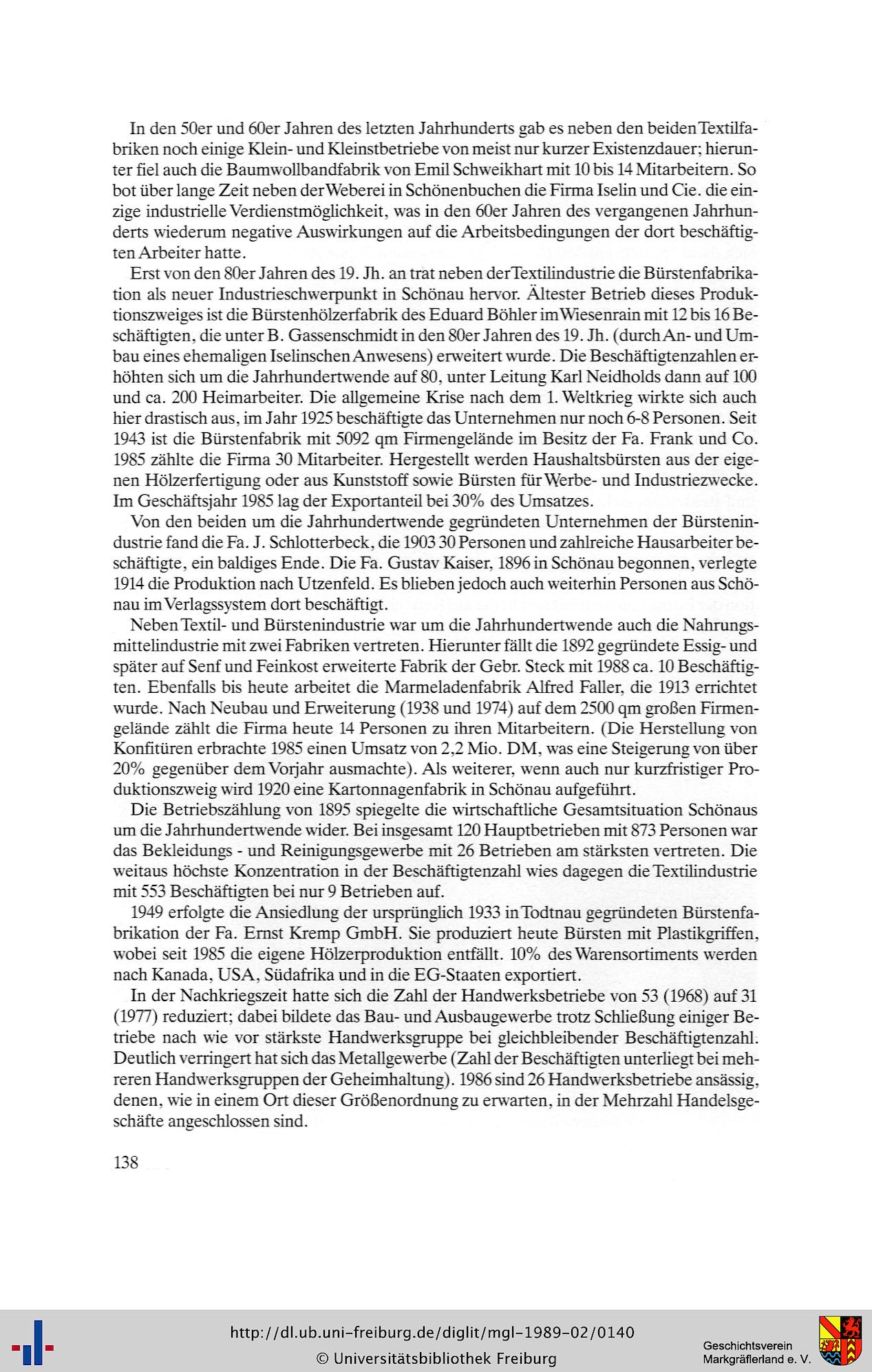 In den 50er und 60er Jahren des letzten Jahrhunderts gab es neben den beiden Textilfabriken noch einige Klein- und Kleinstbetriebe von meist nur kurzer Existenzdauer; hierunter fiel auch die Baumwollbandfabrik von Emil Schweikhart mit 10 bis 14 Mitarbeitern. So bot über lange Zeit neben der Weberei in Schönenbuchen die Firma Iselin und Cie. die einzige industrielle Verdienstmöglichkeit, was in den 60er Jahren des vergangenen Jahrhunderts wiederum negative Auswirkungen auf die Arbeitsbedingungen der dort beschäftigten Arbeiter hatte.

Erst von den 80er Jahren des 19. Jh. an trat neben der Textilindustrie die Bürstenfabrikation als neuer Industrieschwerpunkt in Schönau hervor. Ältester Betrieb dieses Produktionszweiges ist die Bürstenhölzerfabrik des Eduard Böhler im Wiesenrain mit 12 bis 16 Beschäftigten, die unter B. Gassenschmidt in den 80er Jahren des 19. Jh. (durch An- und Umbau eines ehemaligen Iselinschen Anwesens) erweitert wurde. Die Beschäftigtenzahlen erhöhten sich um die Jahrhundertwende auf 80, unter Leitung Karl Neidholds dann auf 100 und ca. 200 Heimarbeiter. Die allgemeine Krise nach dem 1. Weltkrieg wirkte sich auch hier drastisch aus, im Jahr 1925 beschäftigte das Unternehmen nur noch 6-8 Personen. Seit 1943 ist die Bürstenfabrik mit 5092 qm Firmengelände im Besitz der Fa. Frank und Co. 1985 zählte die Firma 30 Mitarbeiter. Hergestellt werden Haushaltsbürsten aus der eigenen Hölzerfertigung oder aus Kunststoff sowie Bürsten für Werbe- und Industriezwecke. Im Geschäftsjahr 1985 lag der Exportanteil bei 30% des Umsatzes.

Von den beiden um die Jahrhundertwende gegründeten Unternehmen der Bürstenindustrie fand die Fa. J. Schlotterbeck, die 1903 30 Personen und zahlreiche Hausarbeiter beschäftigte, ein baldiges Ende. Die Fa. Gustav Kaiser, 1896 in Schönau begonnen, verlegte 1914 die Produktion nach Utzenfeld. Es blieben jedoch auch weiterhin Personen aus Schönau im Verlagssystem dort beschäftigt.

Neben Textil- und Bürstenindustrie war um die Jahrhundertwende auch die Nahrungsmittelindustrie mit zwei Fabriken vertreten. Hierunter fällt die 1892 gegründete Essig- und später auf Senf und Feinkost erweiterte Fabrik der Gebr. Steck mit 1988 ca. 10 Beschäftigten. Ebenfalls bis heute arbeitet die Marmeladenfabrik Alfred Faller, die 1913 errichtet wurde. Nach Neubau und Erweiterung (1938 und 1974) auf dem 2500 qm großen Firmengelände zählt die Firma heute 14 Personen zu ihren Mitarbeitern. (Die Herstellung von Konfitüren erbrachte 1985 einen Umsatz von 2,2 Mio. DM, was eine Steigerung von über 20% gegenüber dem Vorjahr ausmachte). Als weiterer, wenn auch nur kurzfristiger Produktionszweig wird 1920 eine Kartonnagenfabrik in Schönau aufgeführt.

Die Betriebszählung von 1895 spiegelte die wirtschaftliche Gesamtsituation Schönaus um die Jahrhundertwende wider. Bei insgesamt 120 Hauptbetrieben mit 873 Personen war das Bekleidungs - und Reinigungsgewerbe mit 26 Betrieben am stärksten vertreten. Die weitaus höchste Konzentration in der Beschäftigtenzahl wies dagegen die Textilindustrie mit 553 Beschäftigten bei nur 9 Betrieben auf.

1949 erfolgte die Ansiedlung der ursprünglich 1933 in Todtnau gegründeten Bürstenfabrikation der Fa. Ernst Kremp GmbH. Sie produziert heute Bürsten mit Plastikgriffen, wobei seit 1985 die eigene Hölzerproduktion entfällt. 10% des Warensortiments werden nach Kanada, USA, Südafrika und in die EG-Staaten exportiert.

In der Nachkriegszeit hatte sich die Zahl der Handwerksbetriebe von 53 (1968) auf 31 (1977) reduziert; dabei bildete das Bau- und Ausbaugewerbe trotz Schließung einiger Betriebe nach wie vor stärkste Handwerksgruppe bei gleichbleibender Beschäftigtenzahl. Deutlich verringert hat sich das Metallgewerbe (Zahl der Beschäftigten unterliegt bei mehreren Handwerksgruppen der Geheimhaltung). 1986 sind 26 Handwerksbetriebe ansässig, denen, wie in einem Ort dieser Größenordnung zu erwarten, in der Mehrzahl Handelsgeschäfte angeschlossen sind.

138

http://dl.ub.uni-freiburg.de/diglit/mgl-1989-02/0140
© Universitätsbibliothek Freiburg
Geschichtsverein Markgräflerland e. V.